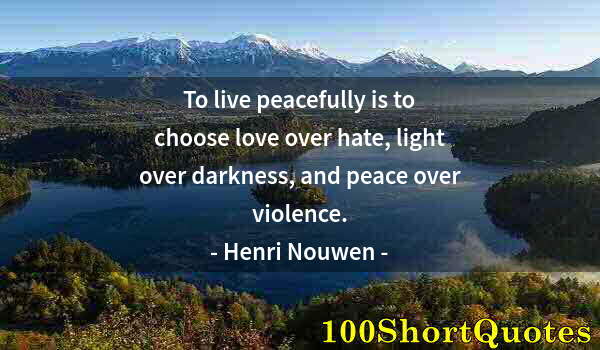 To live peacefully is to choose love over hate, light over darkness, and peace over violence.

- Henri Nouwen -

100ShortQuotes